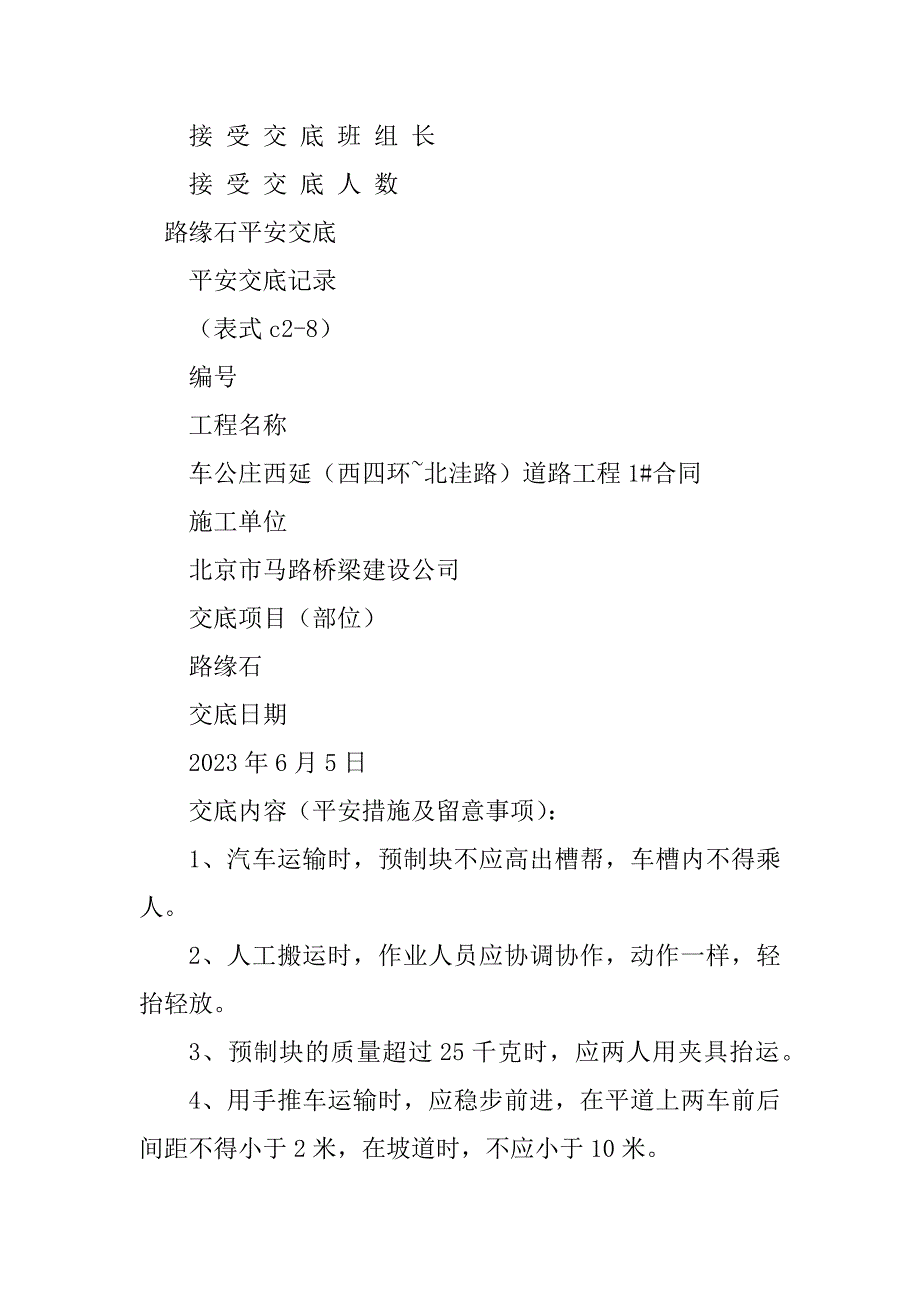 接 受 交 底 班 组 长

接 受 交 底 人 数

路缘石平安交底

平安交底记录

（表式 c2-8）

编号

工程名称

车公庄西延（西四环~北洼路）道路工程 1#合同

施工单位

北京市马路桥梁建设公司

交底项目（部位）

路缘石

交底日期

2023 年 6 月 5 日

交底内容（平安措施及留意事项）：

1、汽车运输时，预制块不应高出槽帮，车槽内不得乘人。

2、人工搬运时，作业人员应协调协作，动作一样，轻抬轻放。

3、预制块的质量超过 25 千克时，应两人用夹具抬运。

4、用手推车运输时，应稳步前进，在平道上两车前后间距不得小于 2 米，在坡道时，不应小于 10 米。